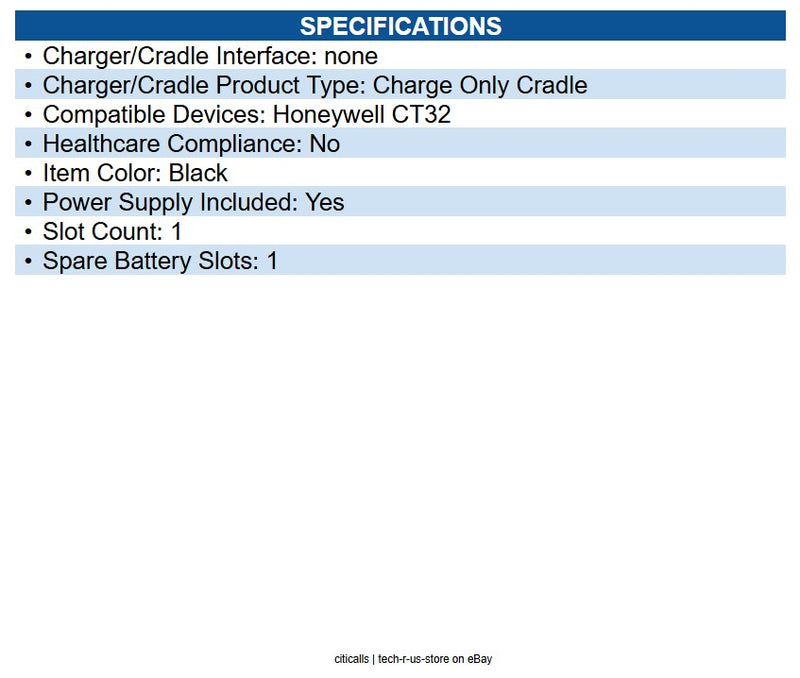 SPECIFICATIONS

• Charger/Cradle Interface: none
• Charger/Cradle Product Type: Charge Only Cradle
• Compatible Devices: Honeywell CT32
• Healthcare Compliance: No
• Item Color: Black
• Power Supply Included: Yes
• Slot Count: 1
• Spare Battery Slots: 1

citicalls | tech-r-us-store on eBay